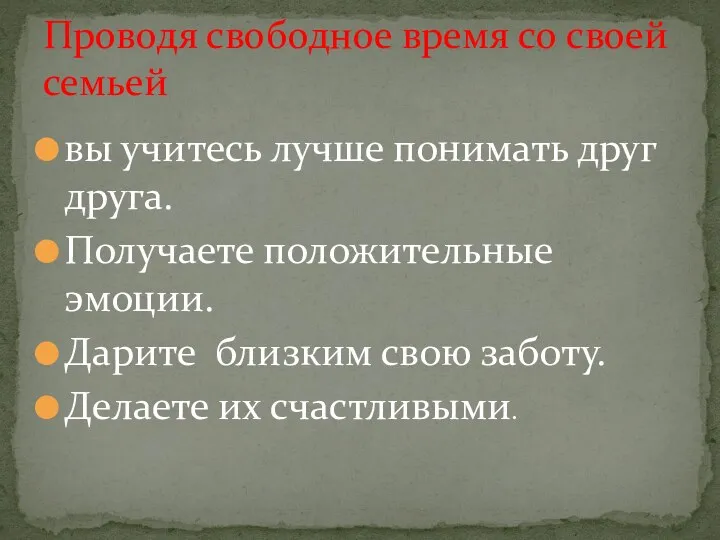 Проводя свободное время со своей семьей

вы учитесь лучше понимать друг друга.

Получаете положительные эмоции.

Дарите  близким свою заботу.

Делаете их счастливыми.